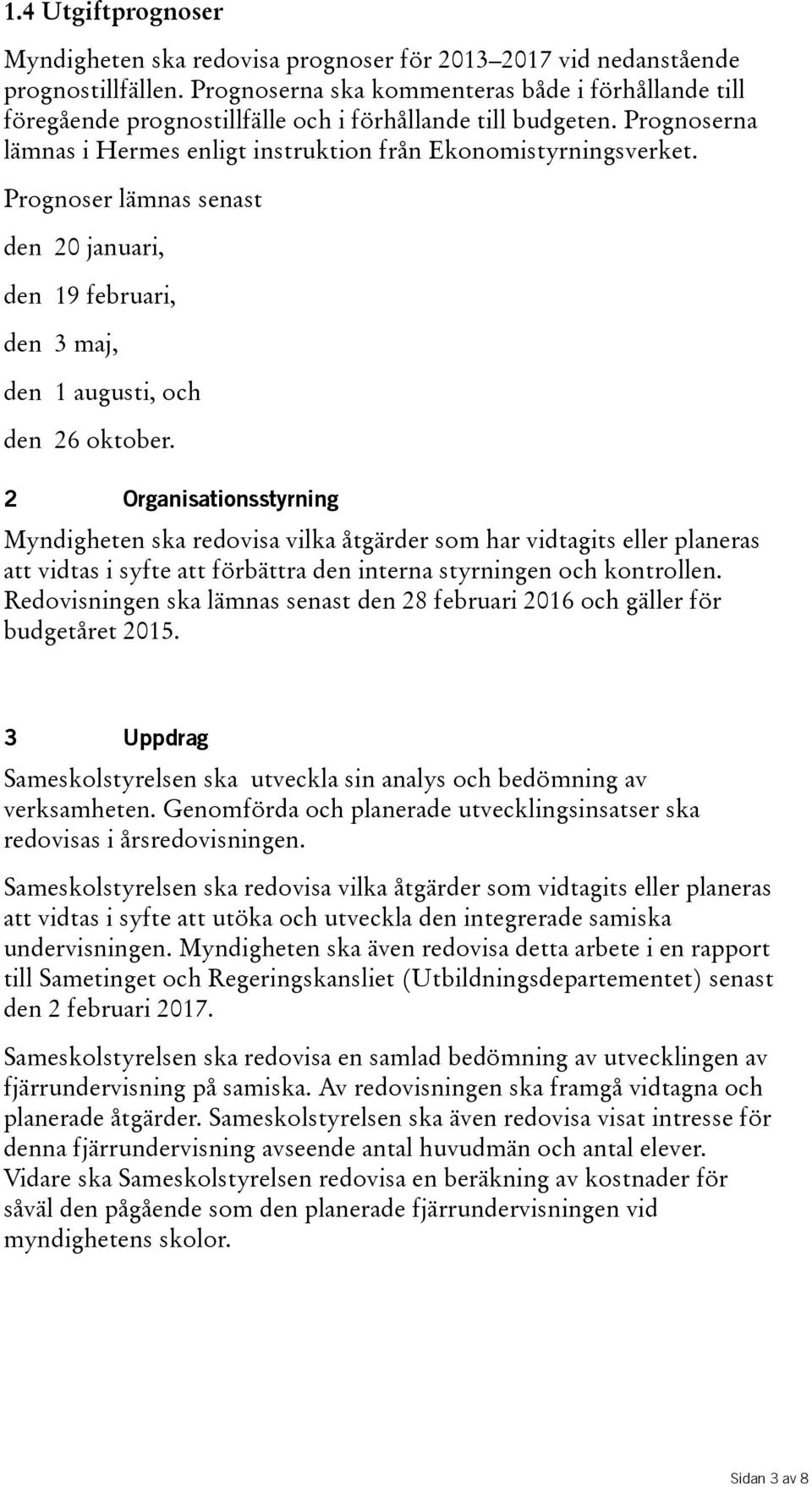 1.4 Utgiftprognoser

Myndigheten ska redovisa prognoser för 2013–2017 vid nedanstående prognostillfällen. Prognoserna ska kommenteras både i förhållande till föregående prognostillfälle och i förhållande till budgeten. Prognoserna lämnas i Hermes enligt instruktion från Ekonomistyrningsverket.

Prognoser lämnas senast

den 20 januari,

den 19 februari,

den 3 maj,

den 1 augusti, och

den 26 oktober.

2 Organisationsstyrning

Myndigheten ska redovisa vilka åtgärder som har vidtagits eller planeras att vidtas i syfte att förbättra den interna styrningen och kontrollen. Redovisningen ska lämnas senast den 28 februari 2016 och gäller för budgetåret 2015.

3 Uppdrag

Sameskolstyrelsen ska utveckla sin analys och bedömning av verksamheten. Genomförda och planerade utvecklingsinsatser ska redovisas i årsredovisningen.

Sameskolstyrelsen ska redovisa vilka åtgärder som vidtagits eller planeras att vidtas i syfte att utöka och utveckla den integrerade samiska undervisningen. Myndigheten ska även redovisa detta arbete i en rapport till Sametinget och Regeringskansliet (Utbildningsdepartementet) senast den 2 februari 2017.

Sameskolstyrelsen ska redovisa en samlad bedömning av utvecklingen av fjärrundervisning på samiska. Av redovisningen ska framgå vidtagna och planerade åtgärder. Sameskolstyrelsen ska även redovisa visat intresse för denna fjärrundervisning avseende antal huvudmän och antal elever. Vidare ska Sameskolstyrelsen redovisa en beräkning av kostnader för såväl den pågående som den planerade fjärrundervisningen vid myndighetens skolor.

Sidan 3 av 8